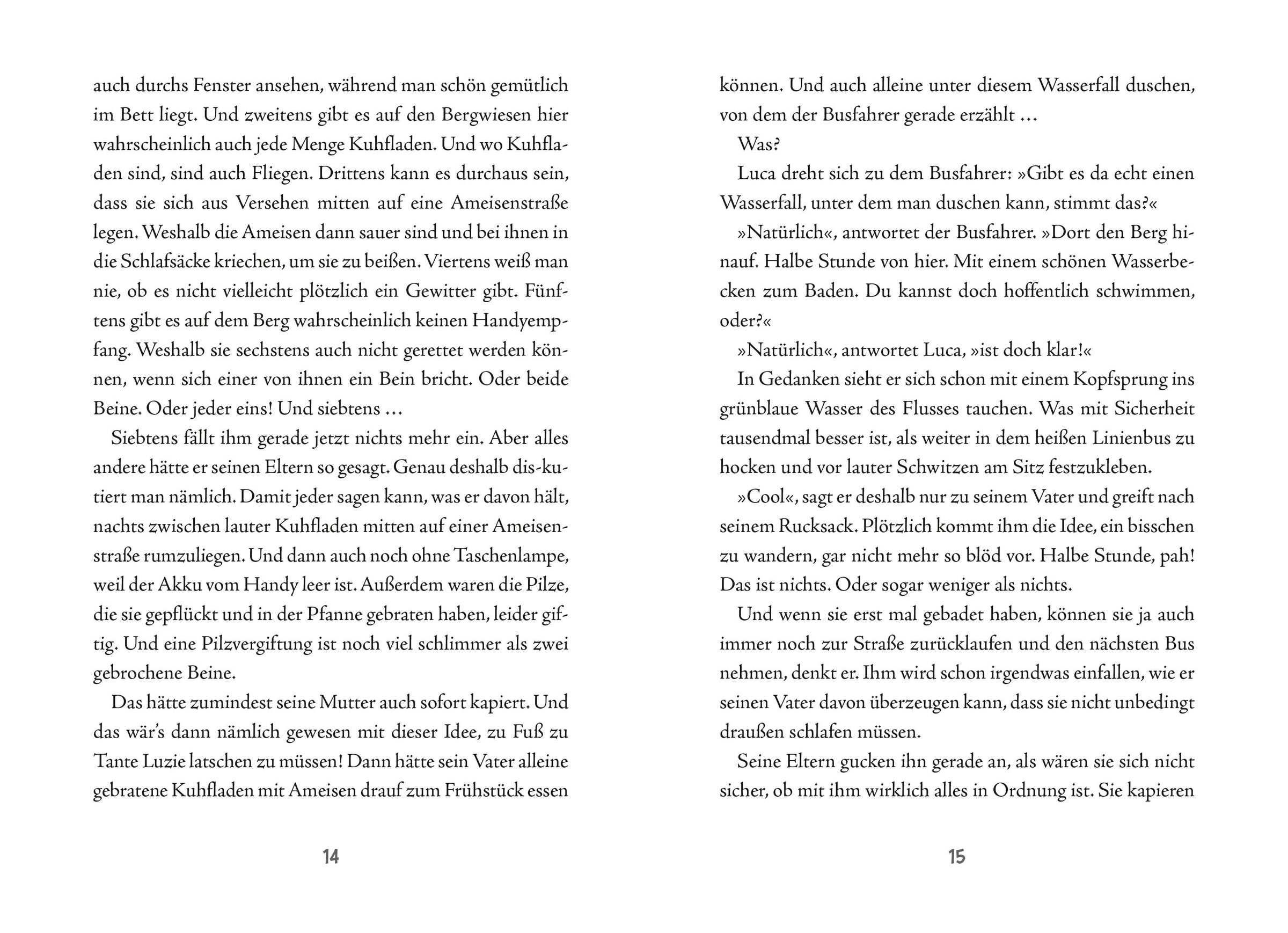 auch durchs Fenster ansehen, während man schön gemütlich im Bett liegt. Und zweitens gibt es auf den Bergwiesen hier wahrscheinlich auch jede Menge Kuhfladen. Und wo Kuhfladen sind, sind auch Fliegen. Drittens kann es durchaus sein, dass sie sich aus Versehen mitten auf eine Ameisenstraße legen. Weshalb die Ameisen dann sauer sind und bei ihnen in die Schlafsäcke kriechen, um sie zu beißen. Viertens weiß man nie, ob es nicht vielleicht plötzlich ein Gewitter gibt. Fünftens gibt es auf dem Berg wahrscheinlich keinen Handyempfang. Weshalb sie sechstens auch nicht gerettet werden können, wenn sich einer von ihnen ein Bein bricht. Oder beide Beine. Oder jeder eins! Und siebtens …

Siebtens fällt ihm gerade jetzt nichts mehr ein. Aber alles andere hätte er seinen Eltern so gesagt. Genau deshalb dis-kutiert man nämlich. Damit jeder sagen kann, was er davon hält, nachts zwischen lauter Kuhfladen mitten auf einer Ameisenstraße rumzuliegen. Und dann auch noch ohne Taschenlampe, weil der Akku vom Handy leer ist. Außerdem waren die Pilze, die sie gepflückt und in der Pfanne gebraten haben, leider giftig. Und eine Pilzvergiftung ist noch viel schlimmer als zwei gebrochene Beine.

Das hätte zumindest seine Mutter auch sofort kapiert. Und das wär's dann nämlich gewesen mit dieser Idee, zu Fuß zu Tante Luzie latschen zu müssen! Dann hätte sein Vater alleine gebratene Kuhfladen mit Ameisen drauf zum Frühstück essen

14

können. Und auch alleine unter diesem Wasserfall duschen, von dem der Busfahrer gerade erzählt …

Was?

Luca dreht sich zu dem Busfahrer: »Gibt es da echt einen Wasserfall, unter dem man duschen kann, stimmt das?«

»Natürlich«, antwortet der Busfahrer. »Dort den Berg hinauf. Halbe Stunde von hier. Mit einem schönen Wasserbecken zum Baden. Du kannst doch hoffentlich schwimmen, oder?«

»Natürlich«, antwortet Luca, »ist doch klar!«

In Gedanken sieht er sich schon mit einem Kopfsprung ins grünblaue Wasser des Flusses tauchen. Was mit Sicherheit tausendmal besser ist, als weiter in dem heißen Linienbus zu hocken und vor lauter Schwitzen am Sitz festzukleben.

»Cool«, sagt er deshalb nur zu seinem Vater und greift nach seinem Rucksack. Plötzlich kommt ihm die Idee, ein bisschen zu wandern, gar nicht mehr so blöd vor. Halbe Stunde, pah! Das ist nichts. Oder sogar weniger als nichts.

Und wenn sie erst mal gebadet haben, können sie ja auch immer noch zur Straße zurücklaufen und den nächsten Bus nehmen, denkt er. Ihm wird schon irgendwas einfallen, wie er seinen Vater davon überzeugen kann, dass sie nicht unbedingt draußen schlafen müssen.

Seine Eltern gucken ihn gerade an, als wären sie sich nicht sicher, ob mit ihm wirklich alles in Ordnung ist. Sie kapieren

15